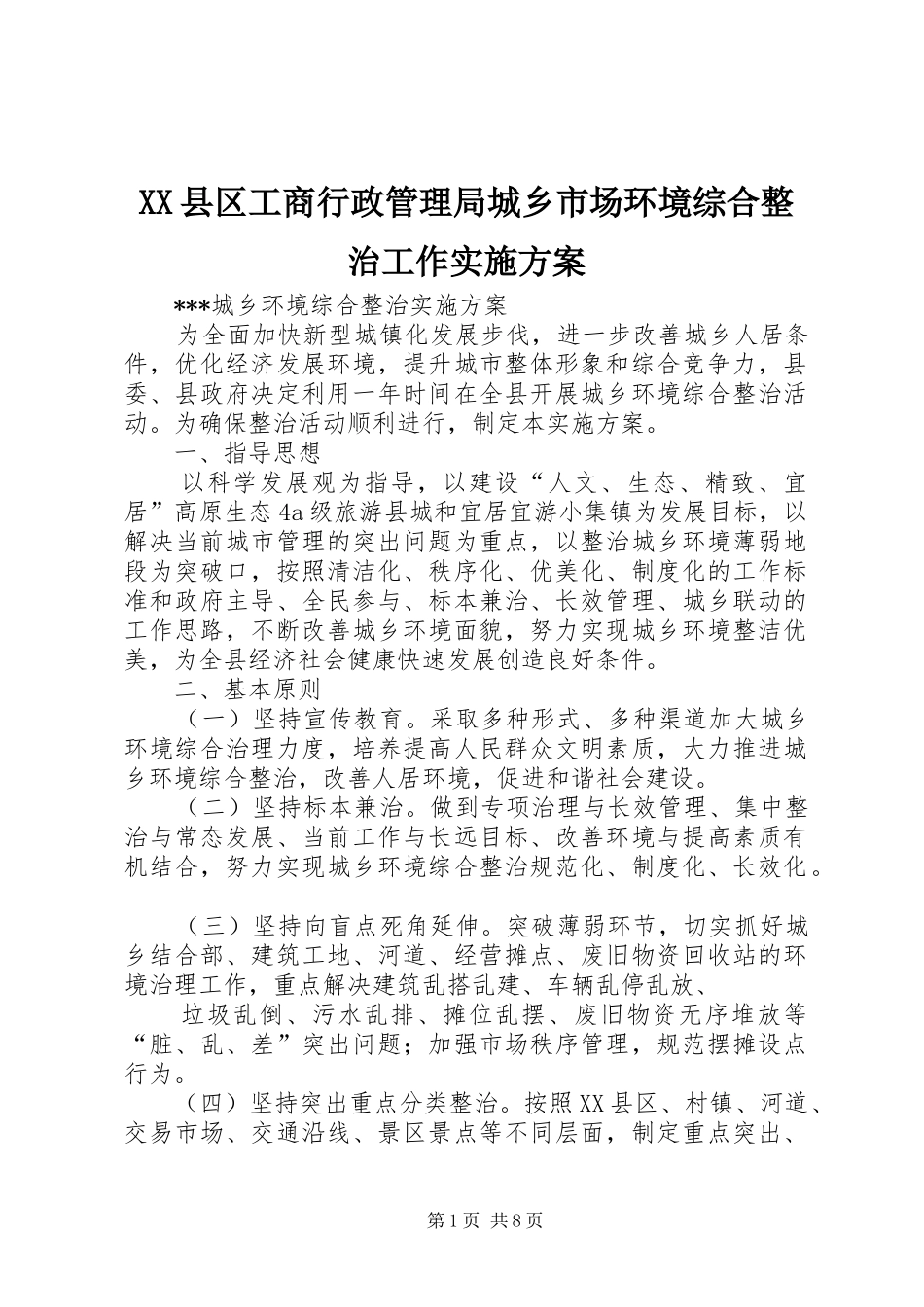 XX县区工商行政管理局城乡市场环境综合整治工作实施方案

***城乡环境综合整治实施方案

为全面加快新型城镇化发展步伐，进一步改善城乡人居条件，优化经济发展环境，提升城市整体形象和综合竞争力，县委、县政府决定利用一年时间在全县开展城乡环境综合整治活动。为确保整治活动顺利进行，制定本实施方案。

一、指导思想

以科学发展观为指导，以建设“人文、生态、精致、宜居”高原生态4a级旅游县城和宜居宜游小集镇为发展目标，以解决当前城市管理的突出问题为重点，以整治城乡环境薄弱地段为突破口，按照清洁化、秩序化、优美化、制度化的工作标准和政府主导、全民参与、标本兼治、长效管理、城乡联动的工作思路，不断改善城乡环境面貌，努力实现城乡环境整洁优美，为全县经济社会健康快速发展创造良好条件。

二、基本原则

（一）坚持宣传教育。采取多种形式、多种渠道加大城乡环境综合治理力度，培养提高人民群众文明素质，大力推进城乡环境综合整治，改善人居环境，促进和谐社会建设。

（二）坚持标本兼治。做到专项治理与长效管理、集中整治与常态发展、当前工作与长远目标、改善环境与提高素质有机结合，努力实现城乡环境综合整治规范化、制度化、长效化。

（三）坚持向盲点死角延伸。突破薄弱环节，切实抓好城乡结合部、建筑工地、河道、经营摊点、废旧物资回收站的环境治理工作，重点解决建筑乱搭乱建、车辆乱停乱放、

垃圾乱倒、污水乱排、摊位乱摆、废旧物资无序堆放等“脏、乱、差”突出问题；加强市场秩序管理，规范摆摊设点行为。

（四）坚持突出重点分类整治。按照XX县区、村镇、河道、交易市场、交通沿线、景区景点等不同层面，制定重点突出、

第1页 共8页